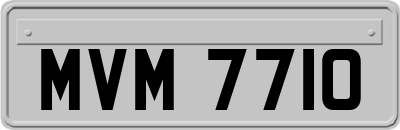 MVM 7710